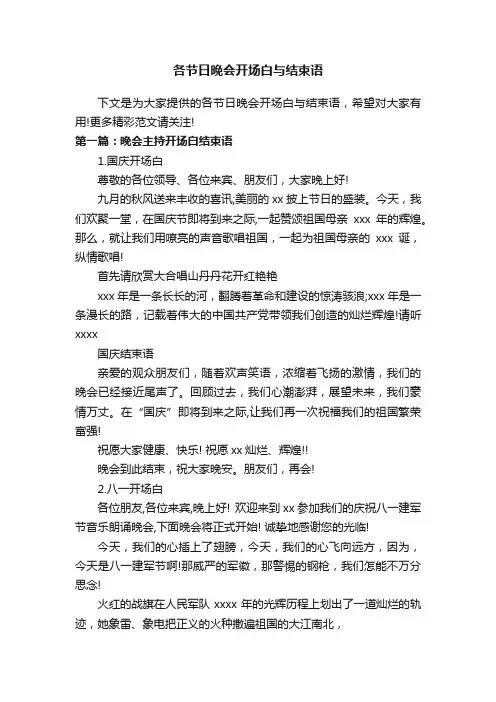 各节日晚会开场白与结束语

下文是为大家提供的各节日晚会开场白与结束语，希望对大家有用!更多精彩范文请关注!

第一篇：晚会主持开场白结束语

1.国庆开场白

尊敬的各位领导、各位来宾、朋友们，大家晚上好!

九月的秋风送来丰收的喜讯;美丽的 xx 披上节日的盛装。今天，我们欢聚一堂，在国庆节即将到来之际,一起赞颂祖国母亲 xxx 年的辉煌。那么，就让我们用嘹亮的声音歌唱祖国，一起为祖国母亲的 xxx 诞，纵情歌唱!

首先请欣赏大合唱山丹丹花开红艳艳

xxx 年是一条长长的河，翻腾着革命和建设的惊涛骇浪;xxx 年是一条漫长的路，记载着伟大的中国共产党带领我们创造的灿烂辉煌!请听 xxxx

国庆结束语

亲爱的观众朋友们，随着欢声笑语，浓缩着飞扬的激情，我们的晚会已经接近尾声了。回顾过去，我们心潮澎湃，展望未来，我们豪情万丈。在“国庆”即将到来之际,让我们再一次祝福我们的祖国繁荣富强!

祝愿大家健康、快乐! 祝愿 xx 灿烂、辉煌!!

晚会到此结束，祝大家晚安。朋友们，再会!

2.八一开场白

各位朋友,各位来宾,晚上好! 欢迎来到 xx 参加我们的庆祝八一建军节音乐朗诵晚会,下面晚会将正式开始! 诚挚地感谢您的光临!

今天，我们的心插上了翅膀，今天，我们的心飞向远方，因为，今天是八一建军节啊!那威严的军徽，那警惕的钢枪，我们怎能不万分思念!

火红的战旗在人民军队 xxxx 年的光辉历程上划出了一道灿烂的轨迹，她象雷、象电把正义的火种撒遍祖国的大江南北，